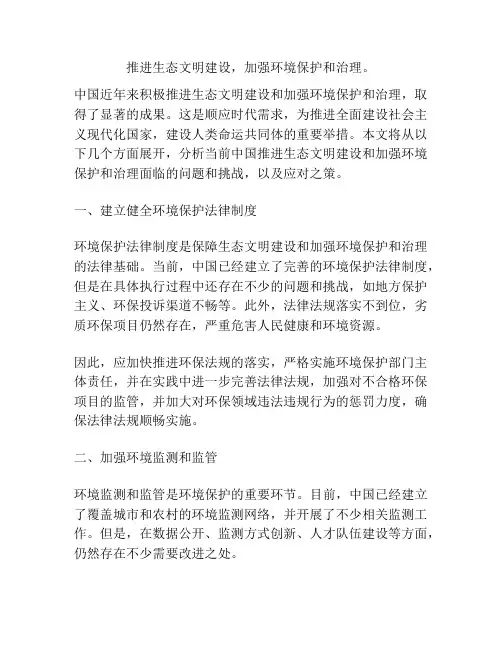 推进生态文明建设，加强环境保护和治理。

中国近年来积极推进生态文明建设和加强环境保护和治理，取得了显著的成果。这是顺应时代需求，为推进全面建设社会主义现代化国家，建设人类命运共同体的重要举措。本文将从以下几个方面展开，分析当前中国推进生态文明建设和加强环境保护和治理面临的问题和挑战，以及应对之策。

一、建立健全环境保护法律制度

环境保护法律制度是保障生态文明建设和加强环境保护和治理的法律基础。当前，中国已经建立了完善的环境保护法律制度，但是在具体执行过程中还存在不少的问题和挑战，如地方保护主义、环保投诉渠道不畅等。此外，法律法规落实不到位，劣质环保项目仍然存在，严重危害人民健康和环境资源。

因此，应加快推进环保法规的落实，严格实施环境保护部门主体责任，并在实践中进一步完善法律法规，加强对不合格环保项目的监管，并加大对环保领域违法违规行为的惩罚力度，确保法律法规顺畅实施。

二、加强环境监测和监管

环境监测和监管是环境保护的重要环节。目前，中国已经建立了覆盖城市和农村的环境监测网络，并开展了不少相关监测工作。但是，在数据公开、监测方式创新、人才队伍建设等方面，仍然存在不少需要改进之处。